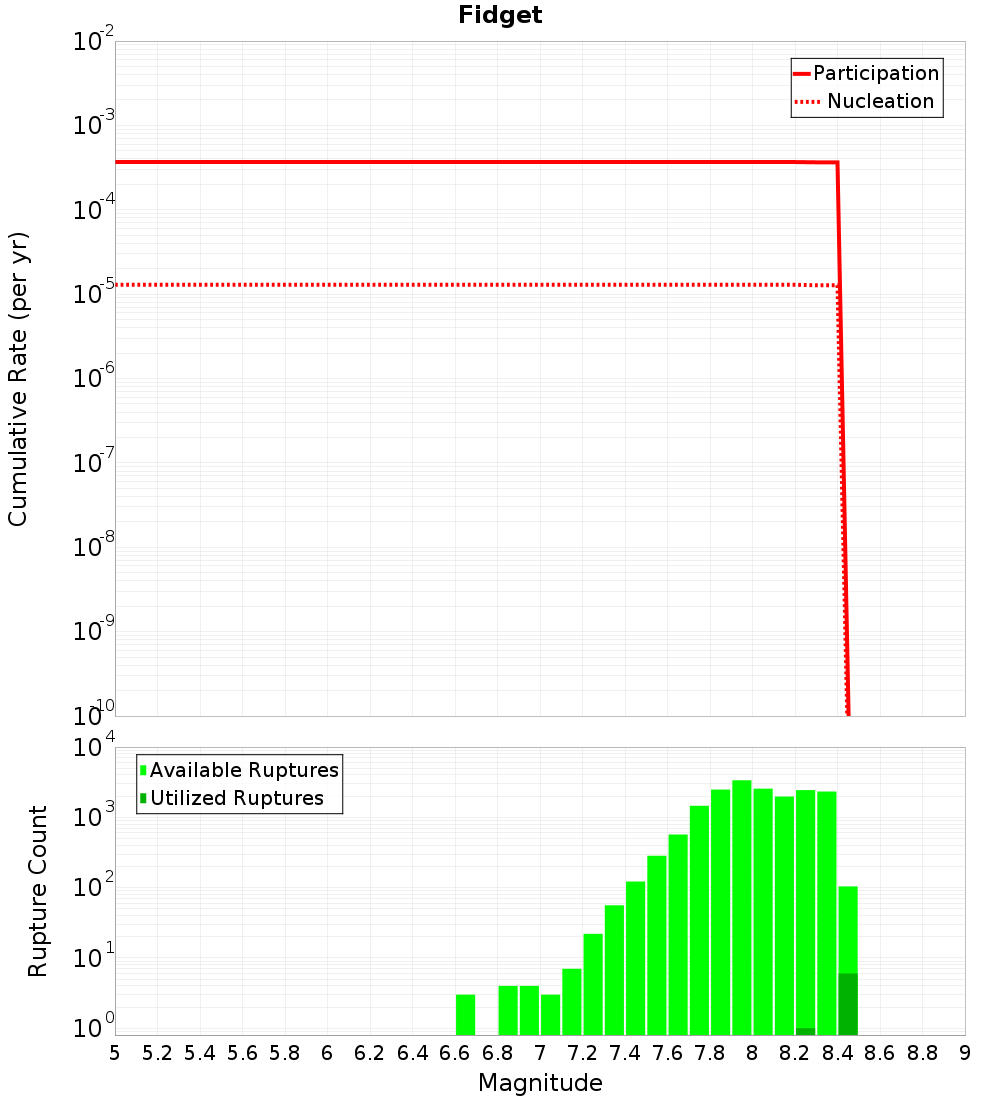 Fidget

Participation
Nucleation

Cumulative Rate (per yr)

$10^{-2}$
$10^{-3}$
$10^{-4}$
$10^{-5}$
$10^{-6}$
$10^{-7}$
$10^{-8}$
$10^{-9}$
$10^{-10}$

Available Ruptures
Utilized Ruptures

Rupture Count

$10^{4}$
$10^{3}$
$10^{2}$
$10^{1}$
$10^{0}$

5 5.2 5.4 5.6 5.8 6 6.2 6.4 6.6 6.8 7 7.2 7.4 7.6 7.8 8 8.2 8.4 8.6 8.8 9

Magnitude